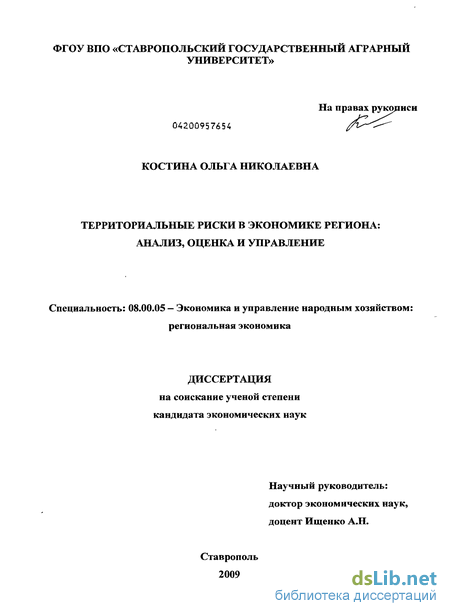 ФГОУ ВПО «СТАВРОПОЛЬСКИЙ ГОСУДАРСТВЕННЫЙ АГРАРНЫЙ УНИВЕРСИТЕТ»

На правах рукописи

04200957654

КОСТИНА ОЛЬГА НИКОЛАЕВНА

ТЕРРИТОРИАЛЬНЫЕ РИСКИ В ЭКОНОМИКЕ РЕГИОНА: АНАЛИЗ, ОЦЕНКА И УПРАВЛЕНИЕ

Специальность: 08.00.05 – Экономика и управление народным хозяйством: региональная экономика

ДИССЕРТАЦИЯ
на соискание ученой степени
кандидата экономических наук

Научный руководитель:
доктор экономических наук,
доцент Ищенко А.Н.

Ставрополь
2009

dsLib.net
библиотека диссертаций